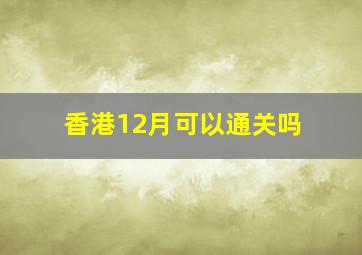 香港12月可以通关吗